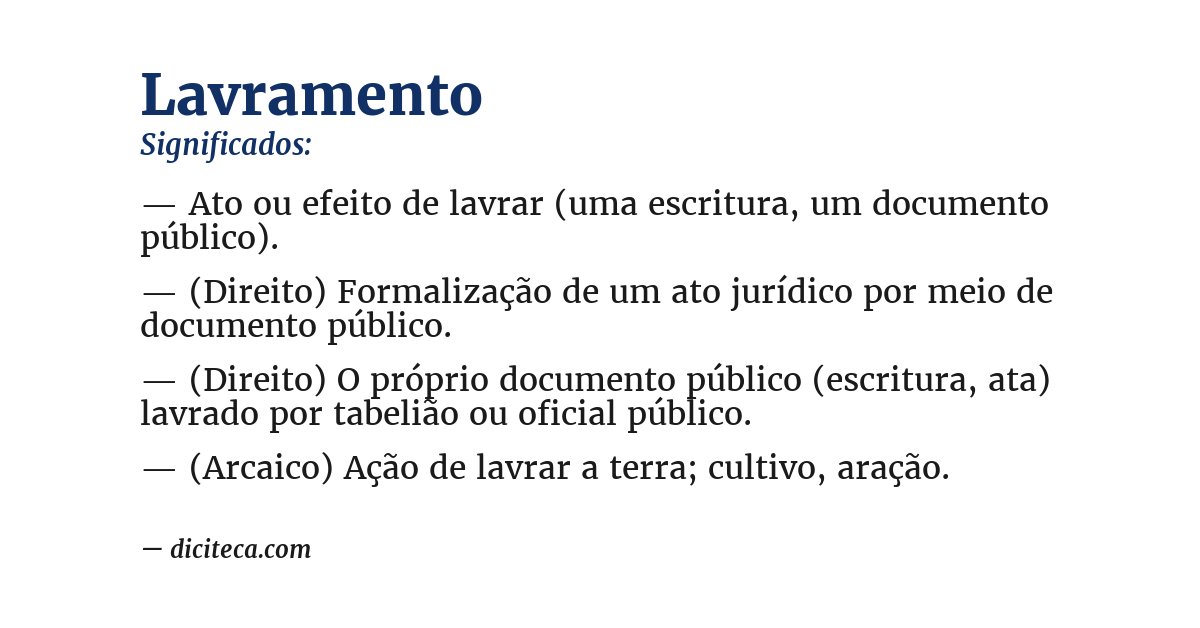 Lavramento
Significados:

— Ato ou efeito de lavrar (uma escritura, um documento público).

— (Direito) Formalização de um ato jurídico por meio de documento público.

— (Direito) O próprio documento público (escritura, ata) lavrado por tabelião ou oficial público.

— (Arcaico) Ação de lavrar a terra; cultivo, aração.

— diciteca.com